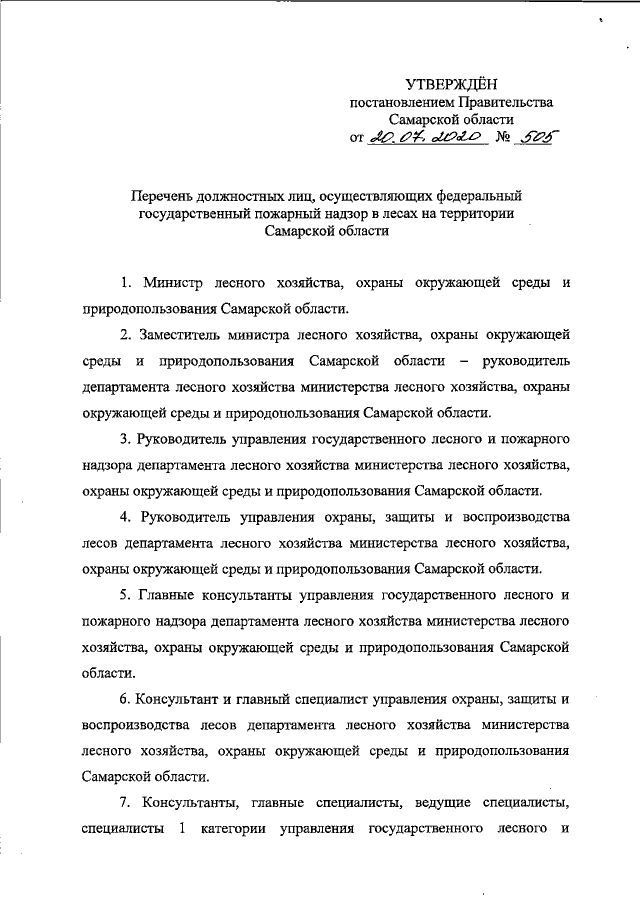 УТВЕРЖДЁН
постановлением Правительства
Самарской области
от 20.07.2020 № 505

Перечень должностных лиц, осуществляющих федеральный государственный пожарный надзор в лесах на территории Самарской области

1. Министр лесного хозяйства, охраны окружающей среды и природопользования Самарской области.

2. Заместитель министра лесного хозяйства, охраны окружающей среды и природопользования Самарской области – руководитель департамента лесного хозяйства министерства лесного хозяйства, охраны окружающей среды и природопользования Самарской области.

3. Руководитель управления государственного лесного и пожарного надзора департамента лесного хозяйства министерства лесного хозяйства, охраны окружающей среды и природопользования Самарской области.

4. Руководитель управления охраны, защиты и воспроизводства лесов департамента лесного хозяйства министерства лесного хозяйства, охраны окружающей среды и природопользования Самарской области.

5. Главные консультанты управления государственного лесного и пожарного надзора департамента лесного хозяйства министерства лесного хозяйства, охраны окружающей среды и природопользования Самарской области.

6. Консультант и главный специалист управления охраны, защиты и воспроизводства лесов департамента лесного хозяйства министерства лесного хозяйства, охраны окружающей среды и природопользования Самарской области.

7. Консультанты, главные специалисты, ведущие специалисты, специалисты 1 категории управления государственного лесного и